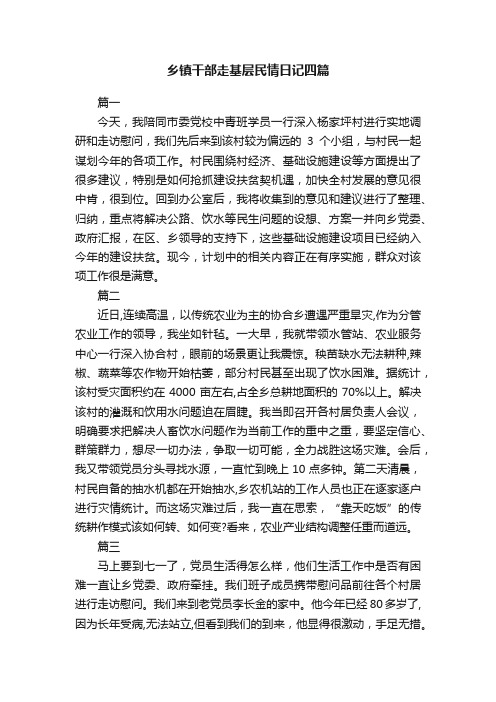 乡镇干部走基层民情日记四篇

篇一

今天，我陪同市委党校中青班学员一行深入杨家坪村进行实地调研和走访慰问，我们先后来到该村较为偏远的 3 个小组，与村民一起谋划今年的各项工作。村民围绕村经济、基础设施建设等方面提出了很多建议，特别是如何抢抓建设扶贫契机遇，加快全村发展的意见很中肯，很到位。回到办公室后，我将收集到的意见和建议进行了整理、归纳，重点将解决公路、饮水等民生问题的设想、方案一并向乡党委、政府汇报，在区、乡领导的支持下，这些基础设施建设项目已经纳入今年的建设扶贫。现今，计划中的相关内容正在有序实施，群众对该项工作很是满意。

篇二

近日,连续高温，以传统农业为主的协合乡遭遇严重旱灾,作为分管农业工作的领导，我坐如针毡。一大早，我就带领水管站、农业服务中心一行深入协合村，眼前的场景更让我震惊。秧苗缺水无法耕种,辣椒、蔬菜等农作物开始枯萎，部分村民甚至出现了饮水困难。据统计，该村受灾面积约在 4000 亩左右,占全乡总耕地面积的 70%以上。解决该村的灌溉和饮用水问题迫在眉睫。我当即召开各村居负责人会议，明确要求把解决人畜饮水问题作为当前工作的重中之重，要坚定信心、群策群力，想尽一切办法，争取一切可能，全力战胜这场灾难。会后，我又带领党员分头寻找水源，一直忙到晚上 10 点多钟。第二天清晨，村民自备的抽水机都在开始抽水,乡农机站的工作人员也正在逐家逐户进行灾情统计。而这场灾难过后，我一直在思索，“靠天吃饭”的传统耕作模式该如何转、如何变?看来，农业产业结构调整任重而道远。

篇三

马上要到七一了，党员生活得怎么样，他们生活工作中是否有困难一直让乡党委、政府牵挂。我们班子成员携带慰问品前往各个村居进行走访慰问。我们来到老党员李长金的家中。他今年已经 80 多岁了,因为长年受病,无法站立,但看到我们的到来，他显得很激动，手足无措。